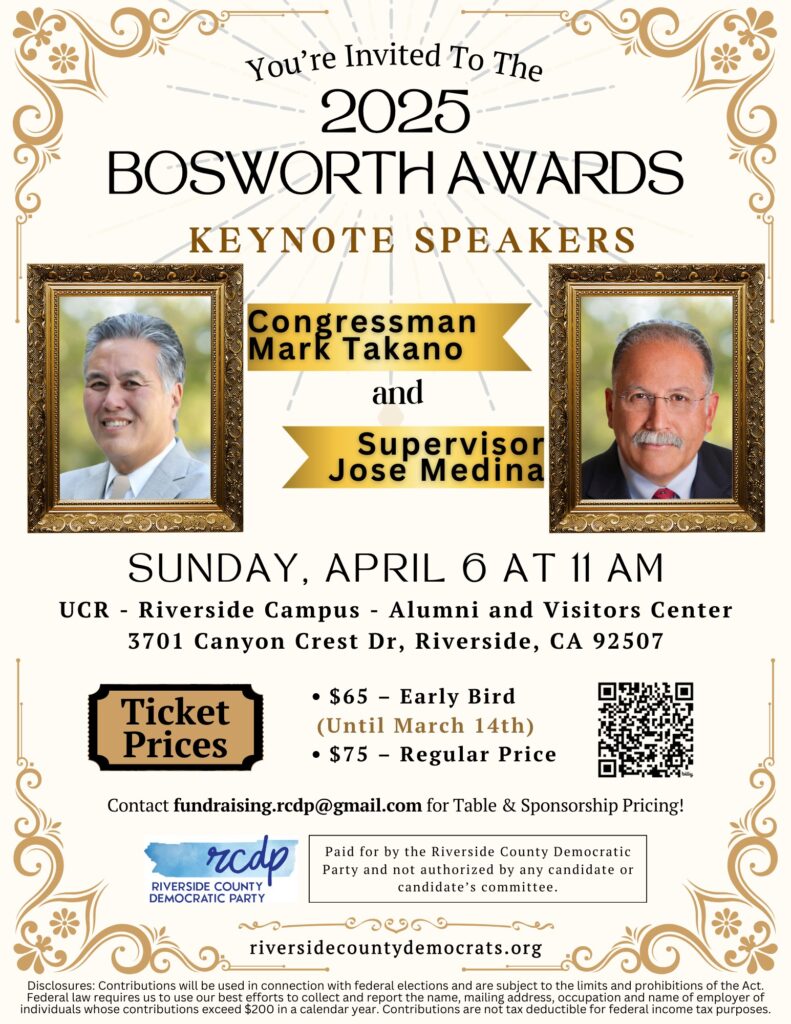 You're Invited To The
2025
BOSWORTH AWARDS

KEYNOTE SPEAKERS

Congressman Mark Takano

and

Supervisor Jose Medina

SUNDAY, APRIL 6 AT 11 AM

UCR - Riverside Campus - Alumni and Visitors Center
3701 Canyon Crest Dr, Riverside, CA 92507

Ticket Prices

• $65 – Early Bird
(Until March 14th)
• $75 – Regular Price

Contact fundraising.rcdp@gmail.com for Table & Sponsorship Pricing!

rcdp
RIVERSIDE COUNTY DEMOCRATIC PARTY

Paid for by the Riverside County Democratic Party and not authorized by any candidate or candidate's committee.

riversidecountydemocrats.org

Disclosures: Contributions will be used in connection with federal elections and are subject to the limits and prohibitions of the Act. Federal law requires us to use our best efforts to collect and report the name, mailing address, occupation and name of employer of individuals whose contributions exceed $200 in a calendar year. Contributions are not tax deductible for federal income tax purposes.